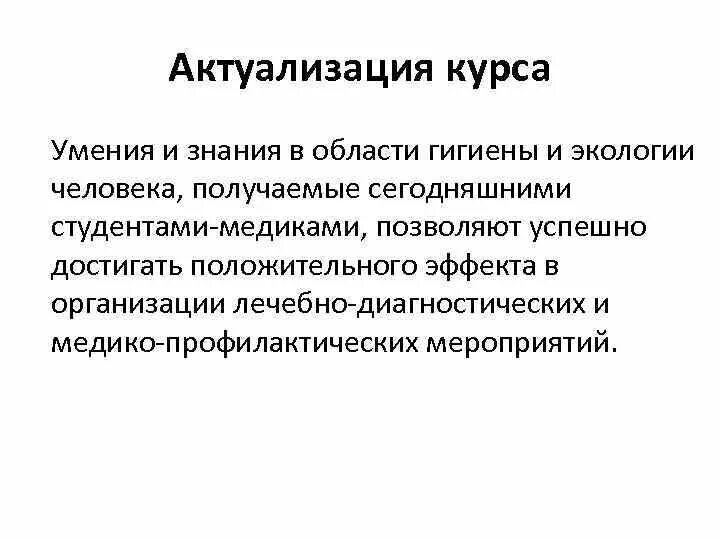 Актуализация курса

Умения и знания в области гигиены и экологии человека, получаемые сегодняшними студентами-медиками, позволяют успешно достигать положительного эффекта в организации лечебно-диагностических и медико-профилактических мероприятий.